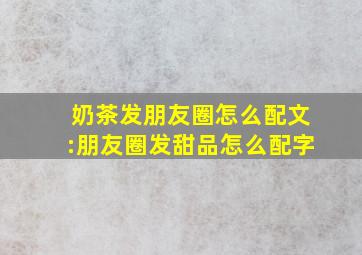 奶茶发朋友圈怎么配文:朋友圈发甜品怎么配字